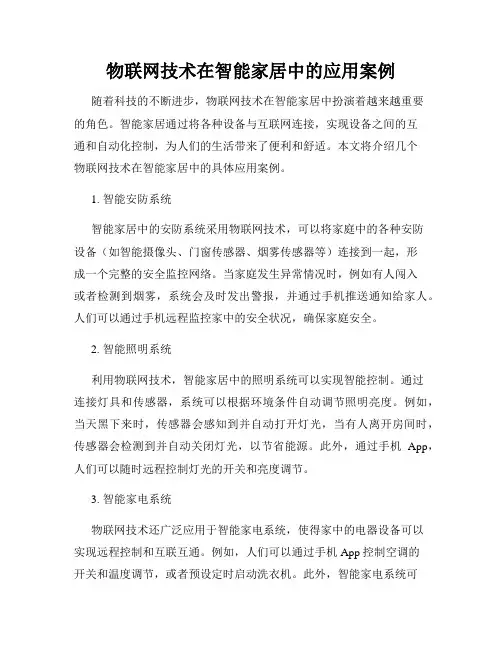 物联网技术在智能家居中的应用案例

随着科技的不断进步，物联网技术在智能家居中扮演着越来越重要的角色。智能家居通过将各种设备与互联网连接，实现设备之间的互通和自动化控制，为人们的生活带来了便利和舒适。本文将介绍几个物联网技术在智能家居中的具体应用案例。

1. 智能安防系统

智能家居中的安防系统采用物联网技术，可以将家庭中的各种安防设备（如智能摄像头、门窗传感器、烟雾传感器等）连接到一起，形成一个完整的安全监控网络。当家庭发生异常情况时，例如有人闯入或者检测到烟雾，系统会及时发出警报，并通过手机推送通知给家人。人们可以通过手机远程监控家中的安全状况，确保家庭安全。

2. 智能照明系统

利用物联网技术，智能家居中的照明系统可以实现智能控制。通过连接灯具和传感器，系统可以根据环境条件自动调节照明亮度。例如，当天黑下来时，传感器会感知到并自动打开灯光，当有人离开房间时，传感器会检测到并自动关闭灯光，以节省能源。此外，通过手机 App，人们可以随时远程控制灯光的开关和亮度调节。

3. 智能家电系统

物联网技术还广泛应用于智能家电系统，使得家中的电器设备可以实现远程控制和互联互通。例如，人们可以通过手机 App 控制空调的开关和温度调节，或者预设定时启动洗衣机。此外，智能家电系统可